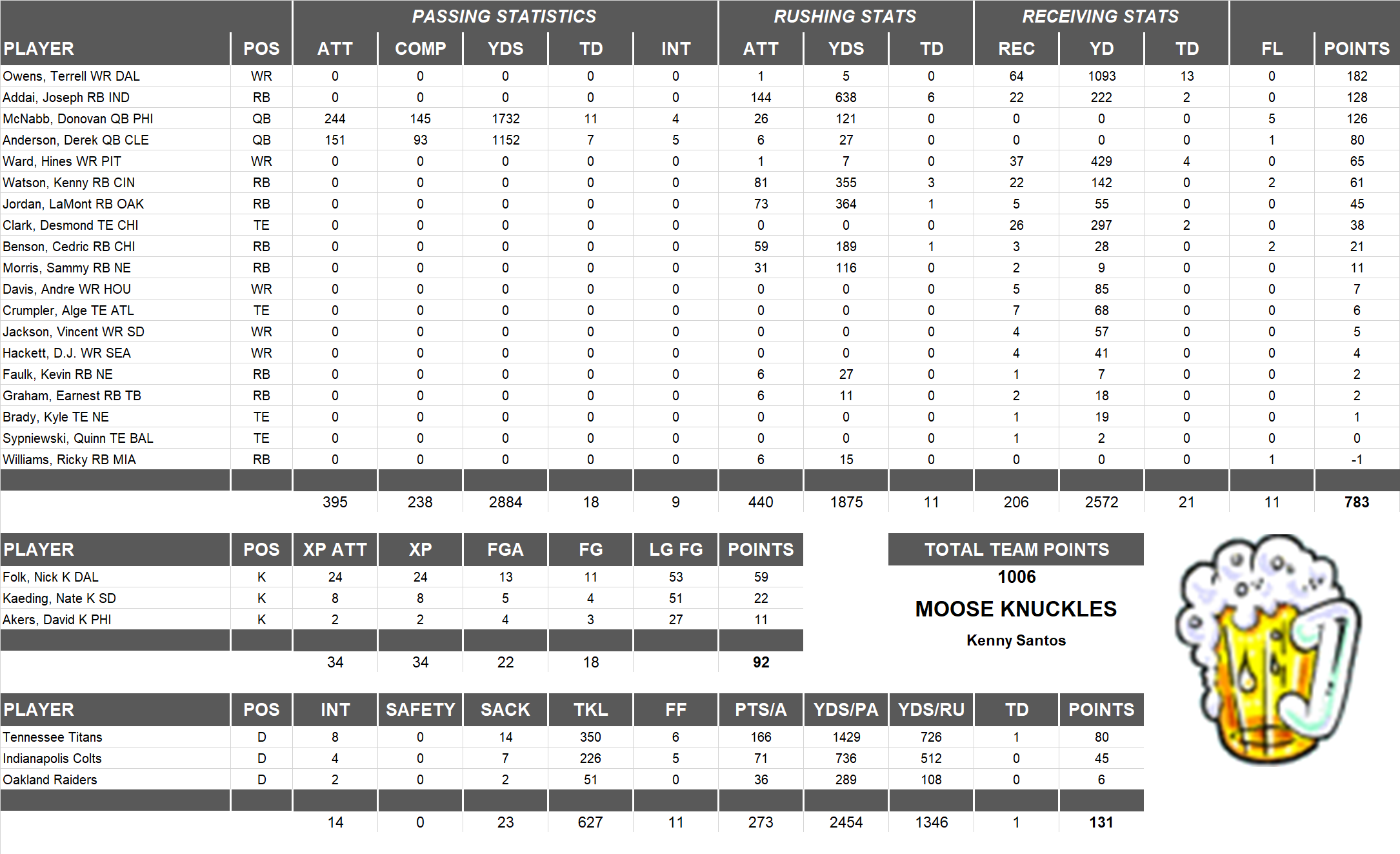 | | | PASSING STATISTICS | | | | | RUSHING STATS | | | RECEIVING STATS | | | | |
|---|---|---|---|---|---|---|---|---|---|---|---|---|---|---|
| PLAYER | POS | ATT | COMP | YDS | TD | INT | ATT | YDS | TD | REC | YD | TD | FL | POINTS |
| Owens, Terrell WR DAL | WR | 0 | 0 | 0 | 0 | 0 | 1 | 5 | 0 | 64 | 1093 | 13 | 0 | 182 |
| Addai, Joseph RB IND | RB | 0 | 0 | 0 | 0 | 0 | 144 | 638 | 6 | 22 | 222 | 2 | 0 | 128 |
| McNabb, Donovan QB PHI | QB | 244 | 145 | 1732 | 11 | 4 | 26 | 121 | 0 | 0 | 0 | 0 | 5 | 126 |
| Anderson, Derek QB CLE | QB | 151 | 93 | 1152 | 7 | 5 | 6 | 27 | 0 | 0 | 0 | 0 | 1 | 80 |
| Ward, Hines WR PIT | WR | 0 | 0 | 0 | 0 | 0 | 1 | 7 | 0 | 37 | 429 | 4 | 0 | 65 |
| Watson, Kenny RB CIN | RB | 0 | 0 | 0 | 0 | 0 | 81 | 355 | 3 | 22 | 142 | 0 | 2 | 61 |
| Jordan, LaMont RB OAK | RB | 0 | 0 | 0 | 0 | 0 | 73 | 364 | 1 | 5 | 55 | 0 | 0 | 45 |
| Clark, Desmond TE CHI | TE | 0 | 0 | 0 | 0 | 0 | 0 | 0 | 0 | 26 | 297 | 2 | 0 | 38 |
| Benson, Cedric RB CHI | RB | 0 | 0 | 0 | 0 | 0 | 59 | 189 | 1 | 3 | 28 | 0 | 2 | 21 |
| Morris, Sammy RB NE | RB | 0 | 0 | 0 | 0 | 0 | 31 | 116 | 0 | 2 | 9 | 0 | 0 | 11 |
| Davis, Andre WR HOU | WR | 0 | 0 | 0 | 0 | 0 | 0 | 0 | 0 | 5 | 85 | 0 | 0 | 7 |
| Crumpler, Alge TE ATL | TE | 0 | 0 | 0 | 0 | 0 | 0 | 0 | 0 | 7 | 68 | 0 | 0 | 6 |
| Jackson, Vincent WR SD | WR | 0 | 0 | 0 | 0 | 0 | 0 | 0 | 0 | 4 | 57 | 0 | 0 | 5 |
| Hackett, D.J. WR SEA | WR | 0 | 0 | 0 | 0 | 0 | 0 | 0 | 0 | 4 | 41 | 0 | 0 | 4 |
| Faulk, Kevin RB NE | RB | 0 | 0 | 0 | 0 | 0 | 6 | 27 | 0 | 1 | 7 | 0 | 0 | 2 |
| Graham, Earnest RB TB | RB | 0 | 0 | 0 | 0 | 0 | 6 | 11 | 0 | 2 | 18 | 0 | 0 | 2 |
| Brady, Kyle TE NE | TE | 0 | 0 | 0 | 0 | 0 | 0 | 0 | 0 | 1 | 19 | 0 | 0 | 1 |
| Sypniewski, Quinn TE BAL | TE | 0 | 0 | 0 | 0 | 0 | 0 | 0 | 0 | 1 | 2 | 0 | 0 | 0 |
| Williams, Ricky RB MIA | RB | 0 | 0 | 0 | 0 | 0 | 6 | 15 | 0 | 0 | 0 | 0 | 1 | -1 |
| | | 395 | 238 | 2884 | 18 | 9 | 440 | 1875 | 11 | 206 | 2572 | 21 | 11 | 783 |

| PLAYER | POS | XP ATT | XP | FGA | FG | LG FG | POINTS |
|---|---|---|---|---|---|---|---|
| Folk, Nick K DAL | K | 24 | 24 | 13 | 11 | 53 | 59 |
| Kaeding, Nate K SD | K | 8 | 8 | 5 | 4 | 51 | 22 |
| Akers, David K PHI | K | 2 | 2 | 4 | 3 | 27 | 11 |
| | | 34 | 34 | 22 | 18 | | 92 |

TOTAL TEAM POINTS
1006
MOOSE KNUCKLES
Kenny Santos

| PLAYER | POS | INT | SAFETY | SACK | TKL | FF | PTS/A | YDS/PA | YDS/RU | TD | POINTS |
|---|---|---|---|---|---|---|---|---|---|---|---|
| Tennessee Titans | D | 8 | 0 | 14 | 350 | 6 | 166 | 1429 | 726 | 1 | 80 |
| Indianapolis Colts | D | 4 | 0 | 7 | 226 | 5 | 71 | 736 | 512 | 0 | 45 |
| Oakland Raiders | D | 2 | 0 | 2 | 51 | 0 | 36 | 289 | 108 | 0 | 6 |
| | | 14 | 0 | 23 | 627 | 11 | 273 | 2454 | 1346 | 1 | 131 |